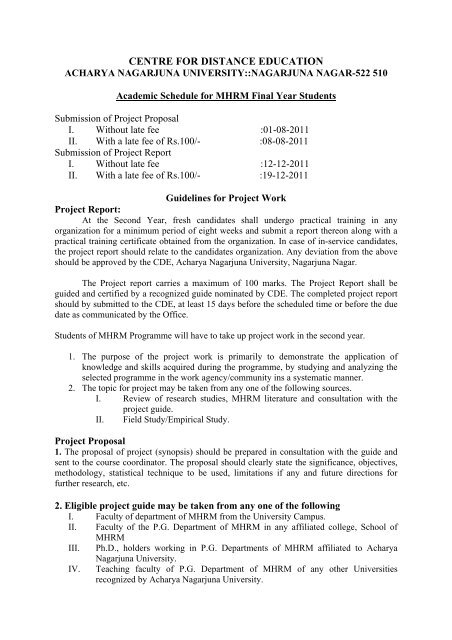 CENTRE FOR DISTANCE EDUCATION
ACHARYA NAGARJUNA UNIVERSITY::NAGARJUNA NAGAR-522 510

Academic Schedule for MHRM Final Year Students

Submission of Project Proposal
I. Without late fee :01-08-2011
II. With a late fee of Rs.100/- :08-08-2011
Submission of Project Report
I. Without late fee :12-12-2011
II. With a late fee of Rs.100/- :19-12-2011

Guidelines for Project Work

Project Report:

At the Second Year, fresh candidates shall undergo practical training in any organization for a minimum period of eight weeks and submit a report thereon along with a practical training certificate obtained from the organization. In case of in-service candidates, the project report should relate to the candidates organization. Any deviation from the above should be approved by the CDE, Acharya Nagarjuna University, Nagarjuna Nagar.

The Project report carries a maximum of 100 marks. The Project Report shall be guided and certified by a recognized guide nominated by CDE. The completed project report should by submitted to the CDE, at least 15 days before the scheduled time or before the due date as communicated by the Office.

Students of MHRM Programme will have to take up project work in the second year.

1. The purpose of the project work is primarily to demonstrate the application of knowledge and skills acquired during the programme, by studying and analyzing the selected programme in the work agency/community ins a systematic manner.
2. The topic for project may be taken from any one of the following sources.
I. Review of research studies, MHRM literature and consultation with the project guide.
II. Field Study/Empirical Study.

Project Proposal

1. The proposal of project (synopsis) should be prepared in consultation with the guide and sent to the course coordinator. The proposal should clearly state the significance, objectives, methodology, statistical technique to be used, limitations if any and future directions for further research, etc.

2. Eligible project guide may be taken from any one of the following
I. Faculty of department of MHRM from the University Campus.
II. Faculty of the P.G. Department of MHRM in any affiliated college, School of MHRM
III. Ph.D., holders working in P.G. Departments of MHRM affiliated to Acharya Nagarjuna University.
IV. Teaching faculty of P.G. Department of MHRM of any other Universities recognized by Acharya Nagarjuna University.